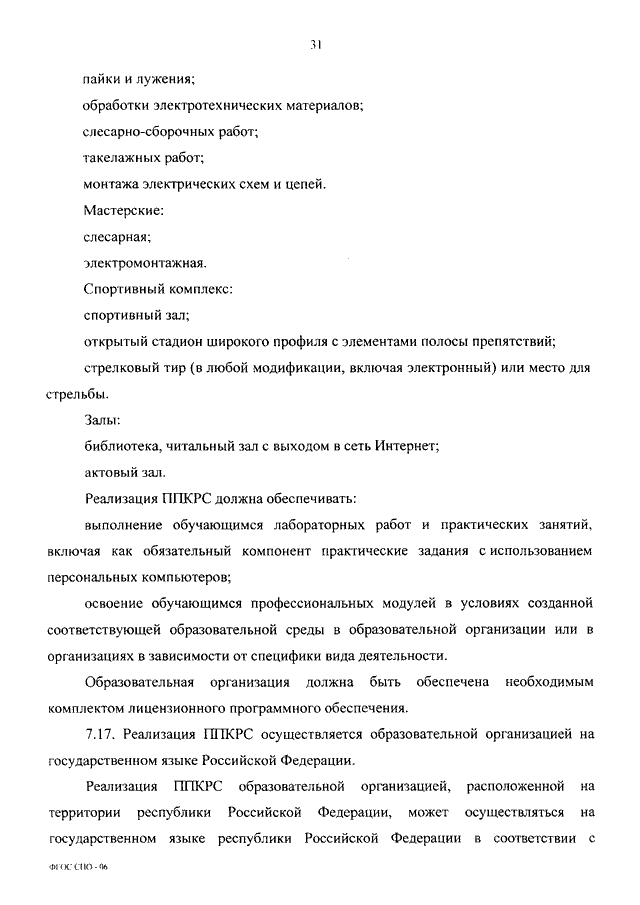 31

пайки и лужения;

обработки электротехнических материалов;

слесарно-сборочных работ;

такелажных работ;

монтажа электрических схем и цепей.

Мастерские:

слесарная;

электромонтажная.

Спортивный комплекс:

спортивный зал;

открытый стадион широкого профиля с элементами полосы препятствий;

стрелковый тир (в любой модификации, включая электронный) или место для стрельбы.

Залы:

библиотека, читальный зал с выходом в сеть Интернет;

актовый зал.

Реализация ППКРС должна обеспечивать:

выполнение обучающимся лабораторных работ и практических занятий, включая как обязательный компонент практические задания с использованием персональных компьютеров;

освоение обучающимся профессиональных модулей в условиях созданной соответствующей образовательной среды в образовательной организации или в организациях в зависимости от специфики вида деятельности.

Образовательная организация должна быть обеспечена необходимым комплектом лицензионного программного обеспечения.

7.17. Реализация ППКРС осуществляется образовательной организацией на государственном языке Российской Федерации.

Реализация ППКРС образовательной организацией, расположенной на территории республики Российской Федерации, может осуществляться на государственном языке республики Российской Федерации в соответствии с

ФГОС СПО - 06